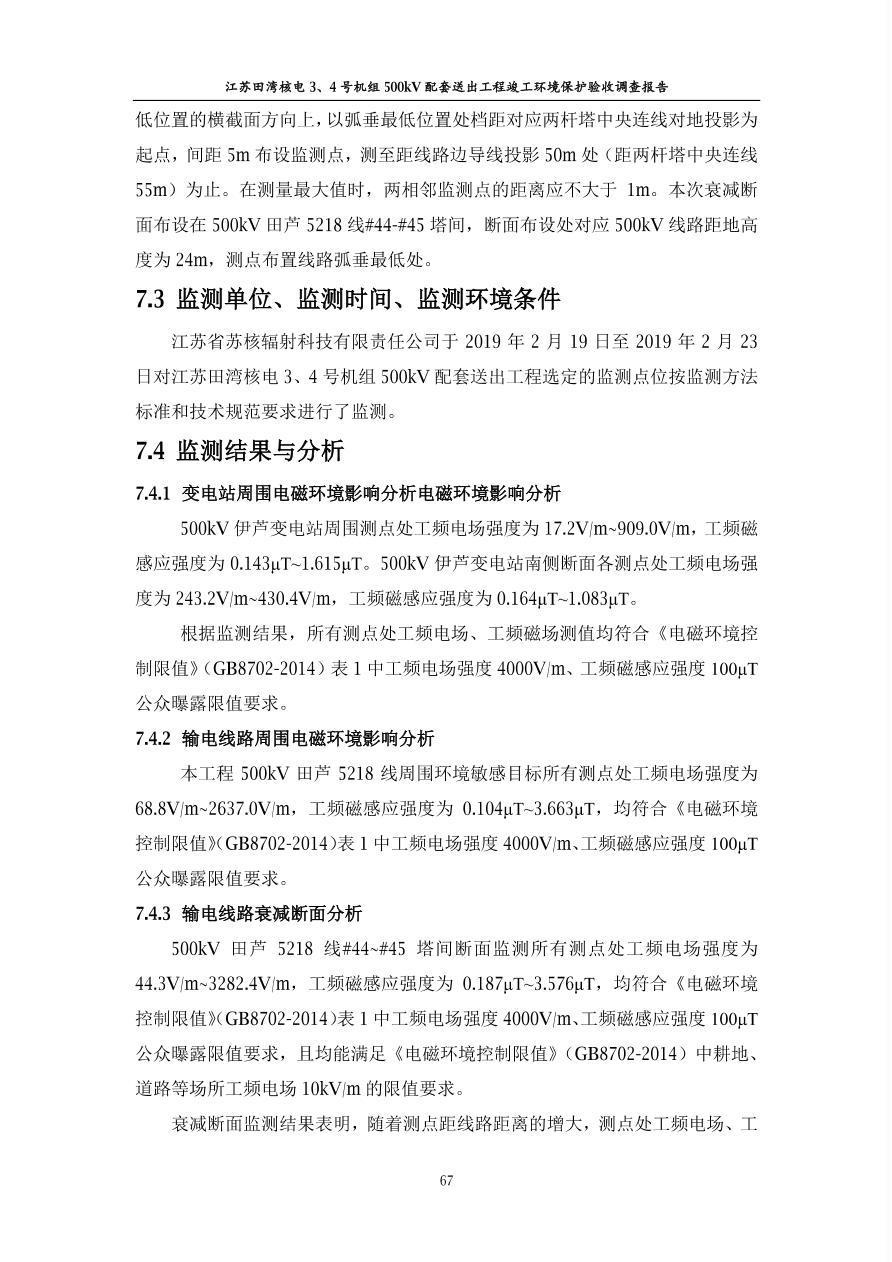 江苏田湾核电 3、4 号机组 500kV 配套送出工程竣工环境保护验收调查报告

低位置的横截面方向上，以弧垂最低位置处档距对应两杆塔中央连线对地投影为起点，间距 5m 布设监测点，测至距线路边导线投影 50m 处（距两杆塔中央连线 55m）为止。在测量最大值时，两相邻监测点的距离应不大于 1m。本次衰减断面布设在 500kV 田芦 5218 线#44-#45 塔间，断面布设处对应 500kV 线路距地高度为 24m，测点布置线路弧垂最低处。

7.3 监测单位、监测时间、监测环境条件

江苏省苏核辐射科技有限责任公司于 2019 年 2 月 19 日至 2019 年 2 月 23 日对江苏田湾核电 3、4 号机组 500kV 配套送出工程选定的监测点位按监测方法标准和技术规范要求进行了监测。

7.4 监测结果与分析

7.4.1 变电站周围电磁环境影响分析电磁环境影响分析

500kV 伊芦变电站周围测点处工频电场强度为 17.2V/m~909.0V/m，工频磁感应强度为 0.143μT~1.615μT。500kV 伊芦变电站南侧断面各测点处工频电场强度为 243.2V/m~430.4V/m，工频磁感应强度为 0.164μT~1.083μT。

根据监测结果，所有测点处工频电场、工频磁场测值均符合《电磁环境控制限值》（GB8702-2014）表 1 中工频电场强度 4000V/m、工频磁感应强度 100μT 公众曝露限值要求。

7.4.2 输电线路周围电磁环境影响分析

本工程 500kV 田芦 5218 线周围环境敏感目标所有测点处工频电场强度为 68.8V/m~2637.0V/m，工频磁感应强度为 0.104μT~3.663μT，均符合《电磁环境控制限值》（GB8702-2014）表 1 中工频电场强度 4000V/m、工频磁感应强度 100μT 公众曝露限值要求。

7.4.3 输电线路衰减断面分析

500kV 田芦 5218 线#44~#45 塔间断面监测所有测点处工频电场强度为 44.3V/m~3282.4V/m，工频磁感应强度为 0.187μT~3.576μT，均符合《电磁环境控制限值》（GB8702-2014）表 1 中工频电场强度 4000V/m、工频磁感应强度 100μT 公众曝露限值要求，且均能满足《电磁环境控制限值》（GB8702-2014）中耕地、道路等场所工频电场 10kV/m 的限值要求。

衰减断面监测结果表明，随着测点距线路距离的增大，测点处工频电场、工

67